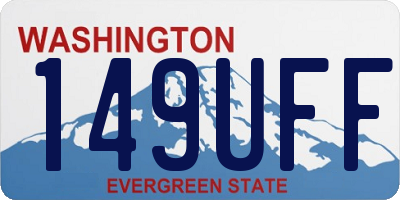 WASHINGTON
149UFF
EVERGREEN STATE